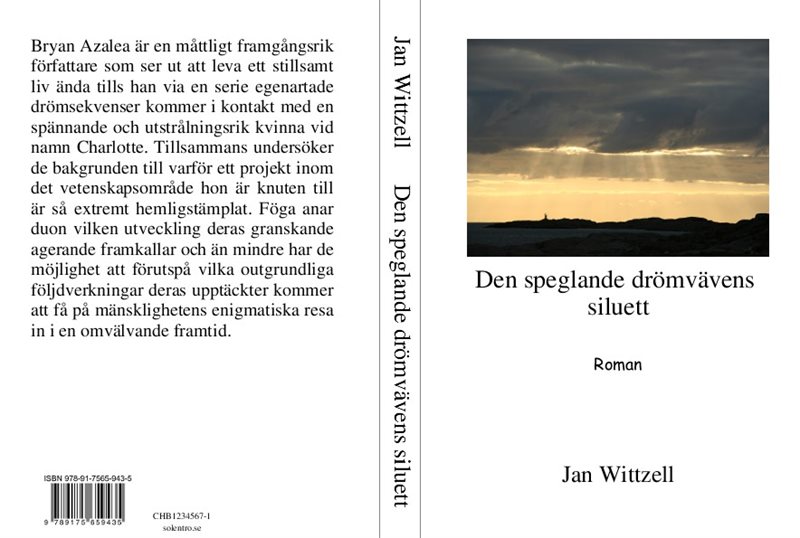 Bryan Azalea är en måttligt framgångsrik författare som ser ut att leva ett stillsamt liv ända tills han via en serie egenartade drömsekvenser kommer i kontakt med en spännande och utstrålningsrik kvinna vid namn Charlotte. Tillsammans undersöker de bakgrunden till varför ett projekt inom det vetenskapsområde hon är knuten till är så extremt hemligstämplat. Föga anar duon vilken utveckling deras granskande agerande framkallar och än mindre har de möjlighet att förutspå vilka outgrundliga följdverkningar deras upptäckter kommer att få på mänsklighetens enigmatiska resa in i en omvälvande framtid.

ISBN 978-91-7565-943-5

9 789175 659435

CHB1234567-1
solentro.se

Jan Wittzell Den speglande drömvävens siluett

Den speglande drömvävens siluett

Roman

Jan Wittzell